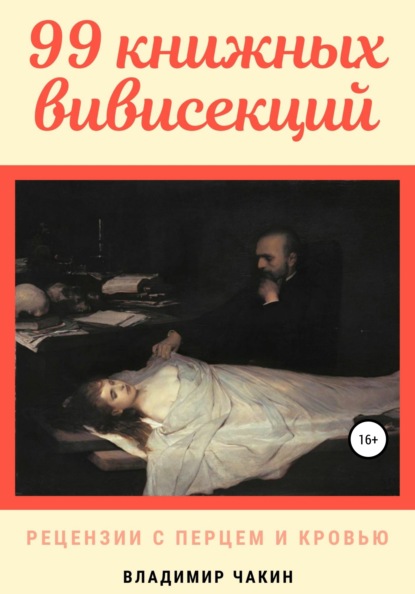 99 книжных вивисекций

16+

РЕЦЕНЗИИ С ПЕРЦЕМ И КРОВЬЮ

ВЛАДИМИР ЧАКИН